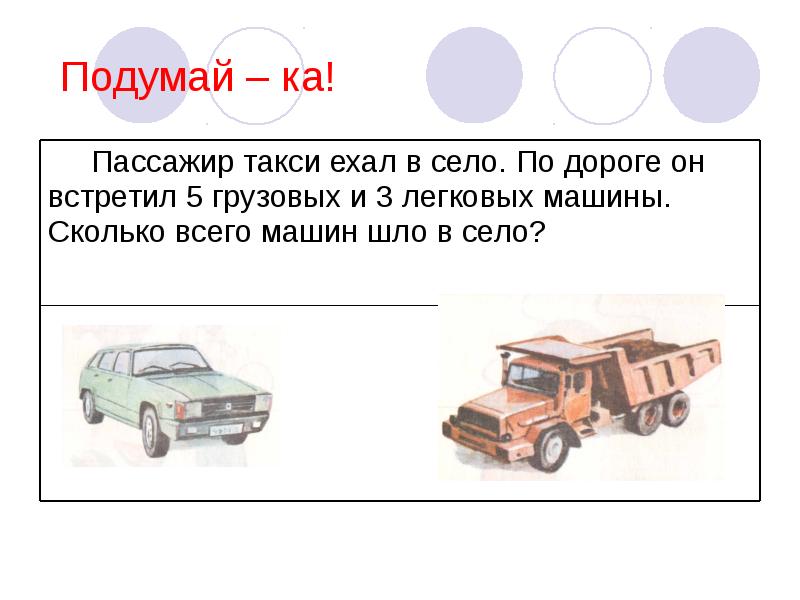 Подумай – ка!

Пассажир такси ехал в село. По дороге он встретил 5 грузовых и 3 легковых машины. Сколько всего машин шло в село?